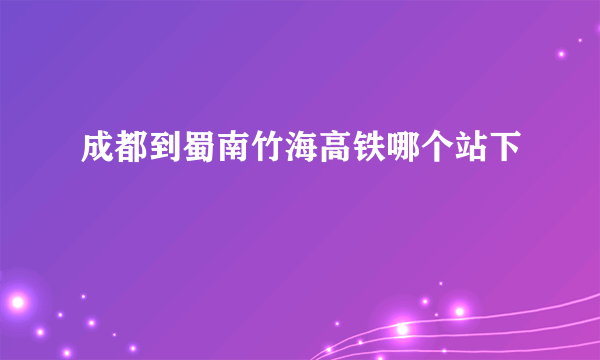 成都到蜀南竹海高铁哪个站下